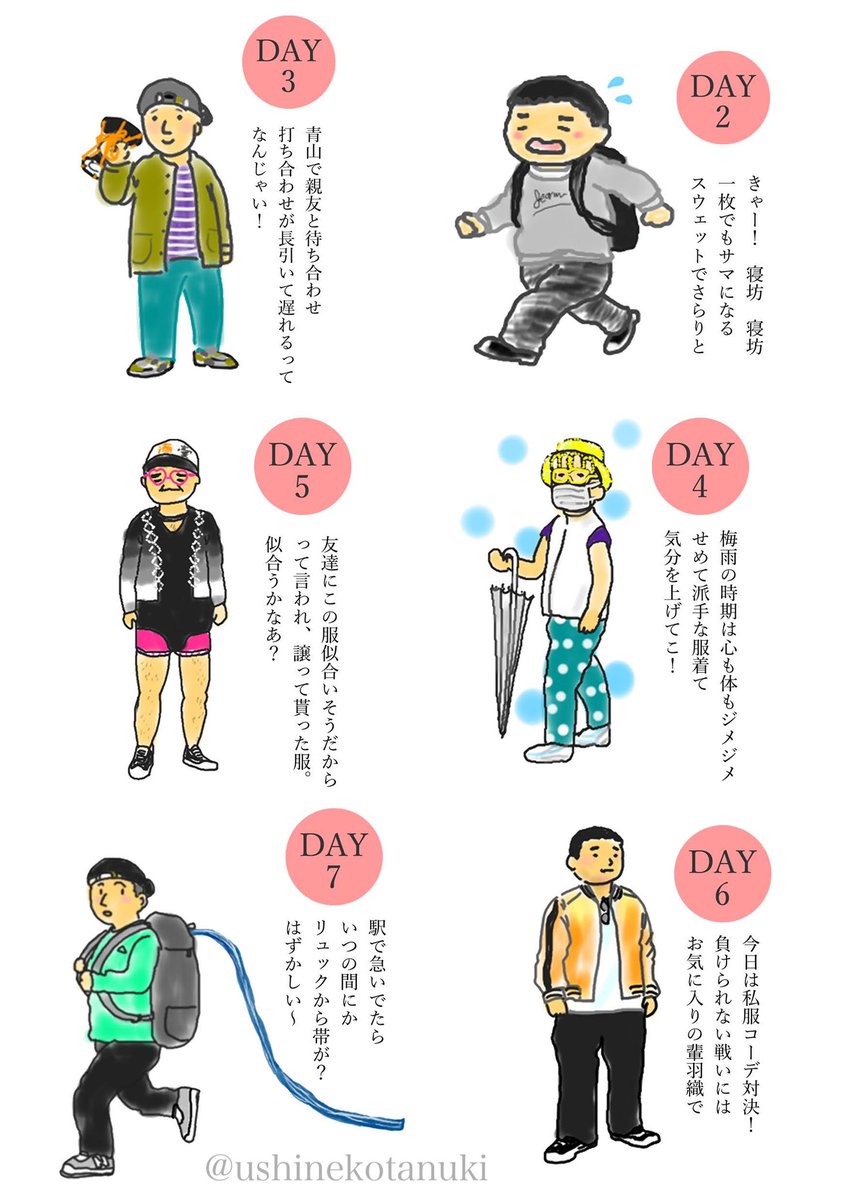 DAY
2

きゃー！ 寝坊 寝坊
一枚でもサマになる
スウェットでさらりと

DAY
3

青山で親友と待ち合わせ
打ち合わせが長引いて遅れるって
なんじゃい！

DAY
4

梅雨の時期は心も体もジメジメ
せめて派手な服着て
気分を上げてこ！

DAY
5

友達にこの服似合いそうだから
って言われ、譲って貰った服。
似合うかなあ？

DAY
6

今日は私服コーデ対決！
負けられない戦いには
お気に入りの輩羽織で

DAY
7

駅で急いでたら
いつの間にか
リュックから帯が？
はずかしい〜

@ushinekotanuki